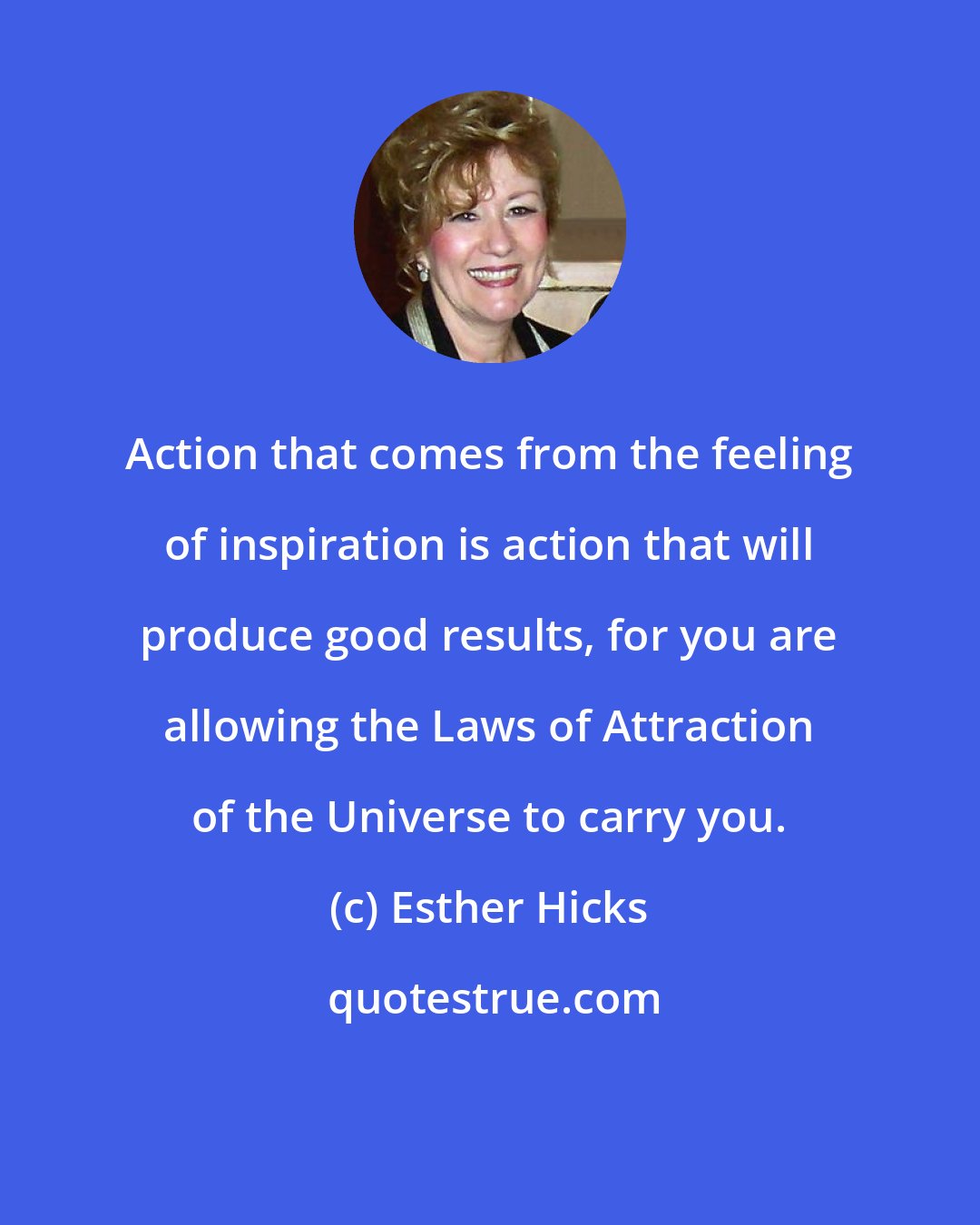 Action that comes from the feeling of inspiration is action that will produce good results, for you are allowing the Laws of Attraction of the Universe to carry you.

(c) Esther Hicks

quotestrue.com